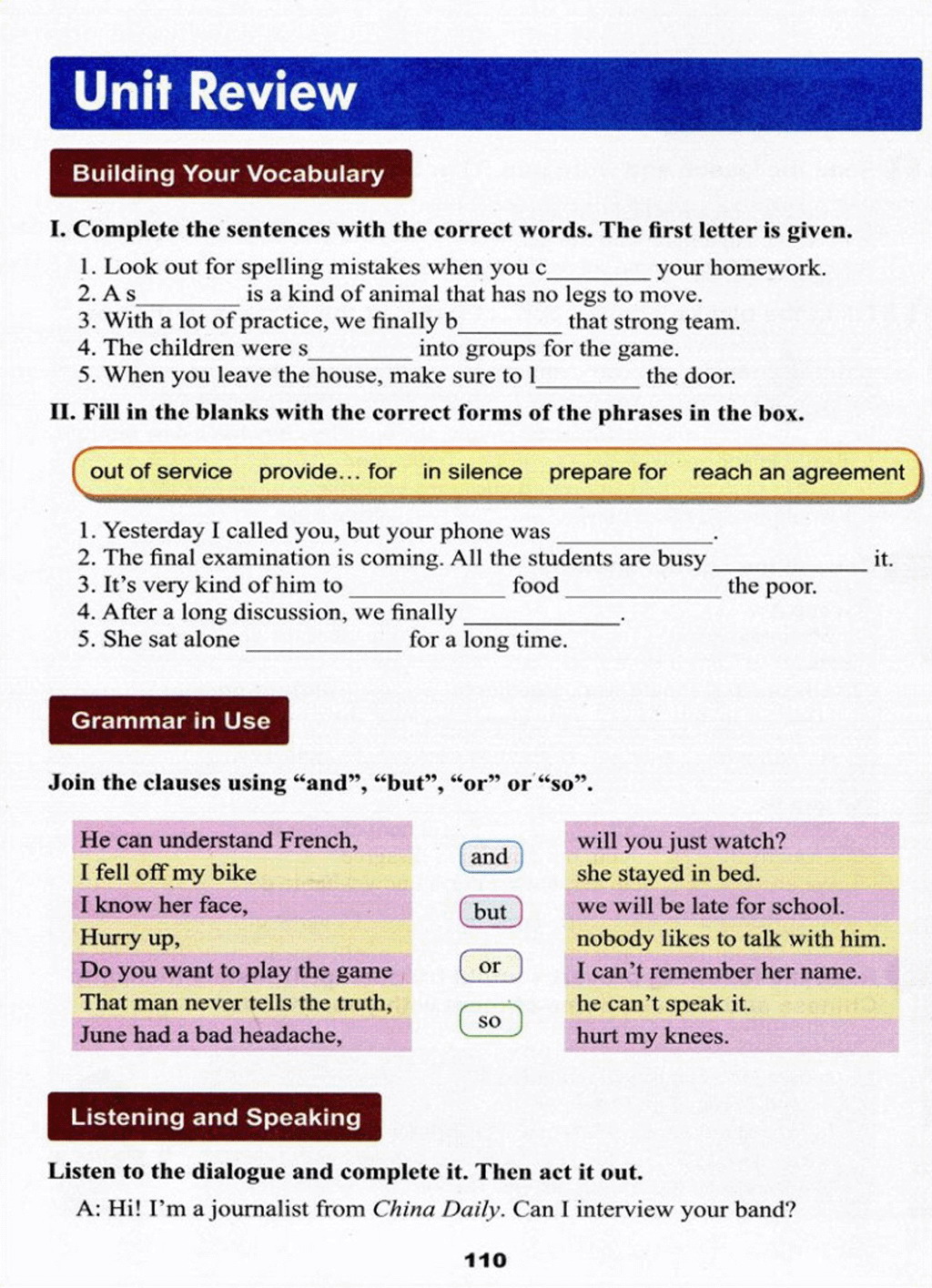 Unit Review

Building Your Vocabulary

I. Complete the sentences with the correct words. The first letter is given.

1. Look out for spelling mistakes when you c________ your homework.
2. A s________ is a kind of animal that has no legs to move.
3. With a lot of practice, we finally b________ that strong team.
4. The children were s________ into groups for the game.
5. When you leave the house, make sure to l________ the door.

II. Fill in the blanks with the correct forms of the phrases in the box.

out of service provide... for in silence prepare for reach an agreement

1. Yesterday I called you, but your phone was ____________.
2. The final examination is coming. All the students are busy ____________ it.
3. It's very kind of him to ____________ food ____________ the poor.
4. After a long discussion, we finally ____________.
5. She sat alone ____________ for a long time.

Grammar in Use

Join the clauses using "and", "but", "or" or "so".

He can understand French,
I fell off my bike
I know her face,
Hurry up,
Do you want to play the game
That man never tells the truth,
June had a bad headache,

and
but
or
so

will you just watch?
she stayed in bed.
we will be late for school.
nobody likes to talk with him.
I can't remember her name.
he can't speak it.
hurt my knees.

Listening and Speaking

Listen to the dialogue and complete it. Then act it out.

A: Hi! I'm a journalist from China Daily. Can I interview your band?

110